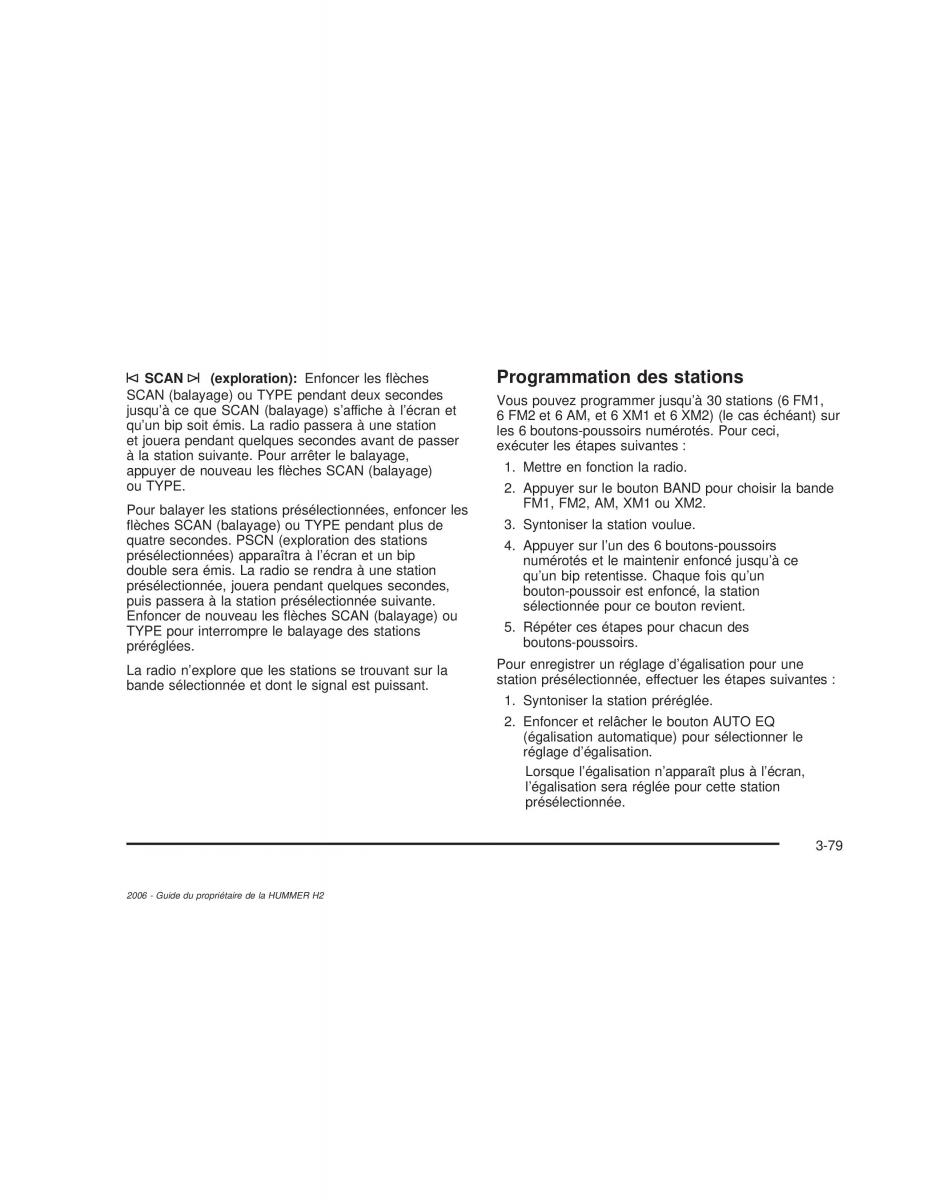 ⧏ SCAN ⧐ (exploration): Enfoncer les flèches SCAN (balayage) ou TYPE pendant deux secondes jusqu'à ce que SCAN (balayage) s'affiche à l'écran et qu'un bip soit émis. La radio passera à une station et jouera pendant quelques secondes avant de passer à la station suivante. Pour arrêter le balayage, appuyer de nouveau les flèches SCAN (balayage) ou TYPE.

Pour balayer les stations présélectionnées, enfoncer les flèches SCAN (balayage) ou TYPE pendant plus de quatre secondes. PSCN (exploration des stations présélectionnées) apparaîtra à l'écran et un bip double sera émis. La radio se rendra à une station présélectionnée, jouera pendant quelques secondes, puis passera à la station présélectionnée suivante. Enfoncer de nouveau les flèches SCAN (balayage) ou TYPE pour interrompre le balayage des stations préréglées.

La radio n'explore que les stations se trouvant sur la bande sélectionnée et dont le signal est puissant.

Programmation des stations

Vous pouvez programmer jusqu'à 30 stations (6 FM1, 6 FM2 et 6 AM, et 6 XM1 et 6 XM2) (le cas échéant) sur les 6 boutons-poussoirs numérotés. Pour ceci, exécuter les étapes suivantes :

1. Mettre en fonction la radio.
2. Appuyer sur le bouton BAND pour choisir la bande FM1, FM2, AM, XM1 ou XM2.
3. Syntoniser la station voulue.
4. Appuyer sur l'un des 6 boutons-poussoirs numérotés et le maintenir enfoncé jusqu'à ce qu'un bip retentisse. Chaque fois qu'un bouton-poussoir est enfoncé, la station sélectionnée pour ce bouton revient.
5. Répéter ces étapes pour chacun des boutons-poussoirs.

Pour enregistrer un réglage d'égalisation pour une station présélectionnée, effectuer les étapes suivantes :

1. Syntoniser la station préréglée.
2. Enfoncer et relâcher le bouton AUTO EQ (égalisation automatique) pour sélectionner le réglage d'égalisation.
Lorsque l'égalisation n'apparaît plus à l'écran, l'égalisation sera réglée pour cette station présélectionnée.

3-79

2006 - Guide du propriétaire de la HUMMER H2